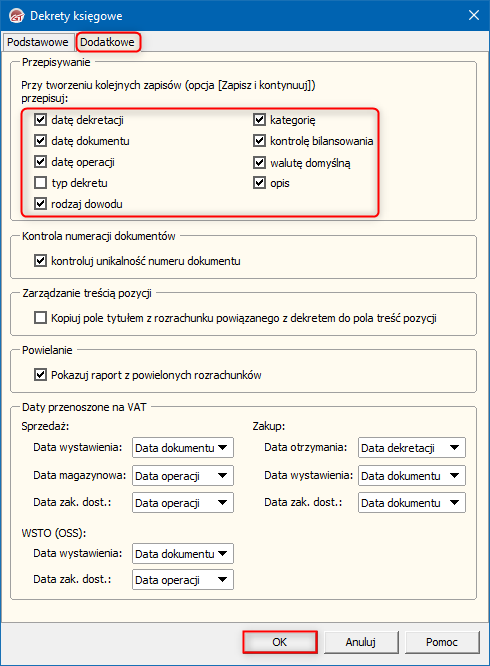 Dekrety księgowe

Podstawowe Dodatkowe

Przepisywanie

Przy tworzeniu kolejnych zapisów (opcja [Zapisz i kontynuuj]) przepisuj:

datę dekretacji
datę dokumentu
datę operacji
typ dekretu
rodzaj dowodu

kategorię
kontrolę bilansowania
walutę domyślną
opis

Kontrola numeracji dokumentów

kontroluj unikalność numeru dokumentu

Zarządzanie treścią pozycji

Kopiuj pole tytułem z rozrachunku powiązanego z dekretem do pola treść pozycji

Powielanie

Pokazuj raport z powielonych rozrachunków

Daty przenoszone na VAT

Sprzedaż:
Data wystawienia: Data dokumentu
Data magazynowa: Data operacji
Data zak. dost.: Data operacji

Zakup:
Data otrzymania: Data dekretacji
Data wystawienia: Data dokumentu
Data zak. dost.: Data dokumentu

WSTO (OSS):
Data wystawienia: Data dokumentu
Data zak. dost.: Data operacji

OK Anuluj Pomoc